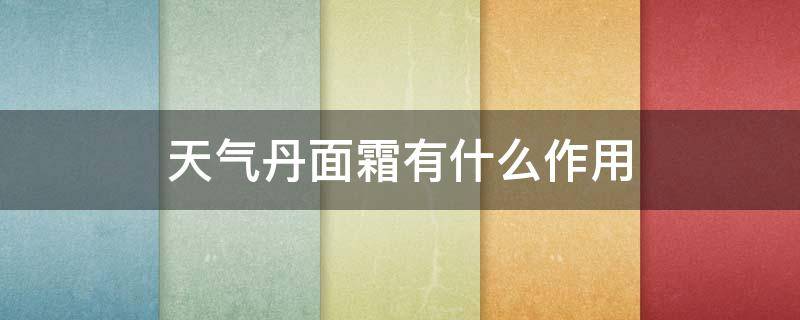 天气丹面霜有什么作用